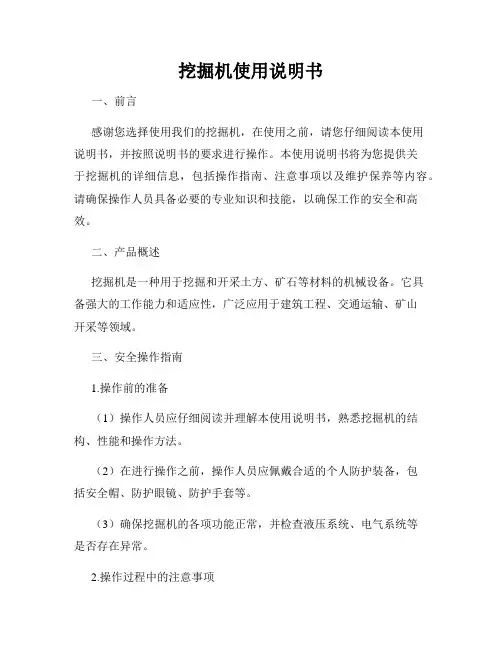 挖掘机使用说明书

一、前言

感谢您选择使用我们的挖掘机，在使用之前，请您仔细阅读本使用说明书，并按照说明书的要求进行操作。本使用说明书将为您提供关于挖掘机的详细信息，包括操作指南、注意事项以及维护保养等内容。请确保操作人员具备必要的专业知识和技能，以确保工作的安全和高效。

二、产品概述

挖掘机是一种用于挖掘和开采土方、矿石等材料的机械设备。它具备强大的工作能力和适应性，广泛应用于建筑工程、交通运输、矿山开采等领域。

三、安全操作指南

1.操作前的准备

（1）操作人员应仔细阅读并理解本使用说明书，熟悉挖掘机的结构、性能和操作方法。

（2）在进行操作之前，操作人员应佩戴合适的个人防护装备，包括安全帽、防护眼镜、防护手套等。

（3）确保挖掘机的各项功能正常，并检查液压系统、电气系统等是否存在异常。

2.操作过程中的注意事项